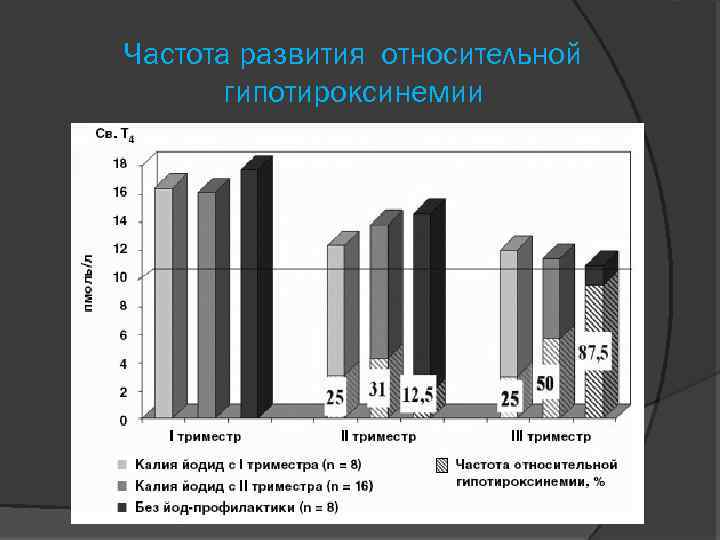 Частота развития относительной гипотироксинемии

Св. $T_4$

пмоль/л

18
16
14
12
10
8
6
4
2
0

25
31
12,5
25
50
87,5

I триместр
II триместр
III триместр

Калия йодид с I триместра (n = 8)
Калия йодид с II триместра (n = 16)
Без йод-профилактики (n = 8)
Частота относительной гипотироксинемии, %